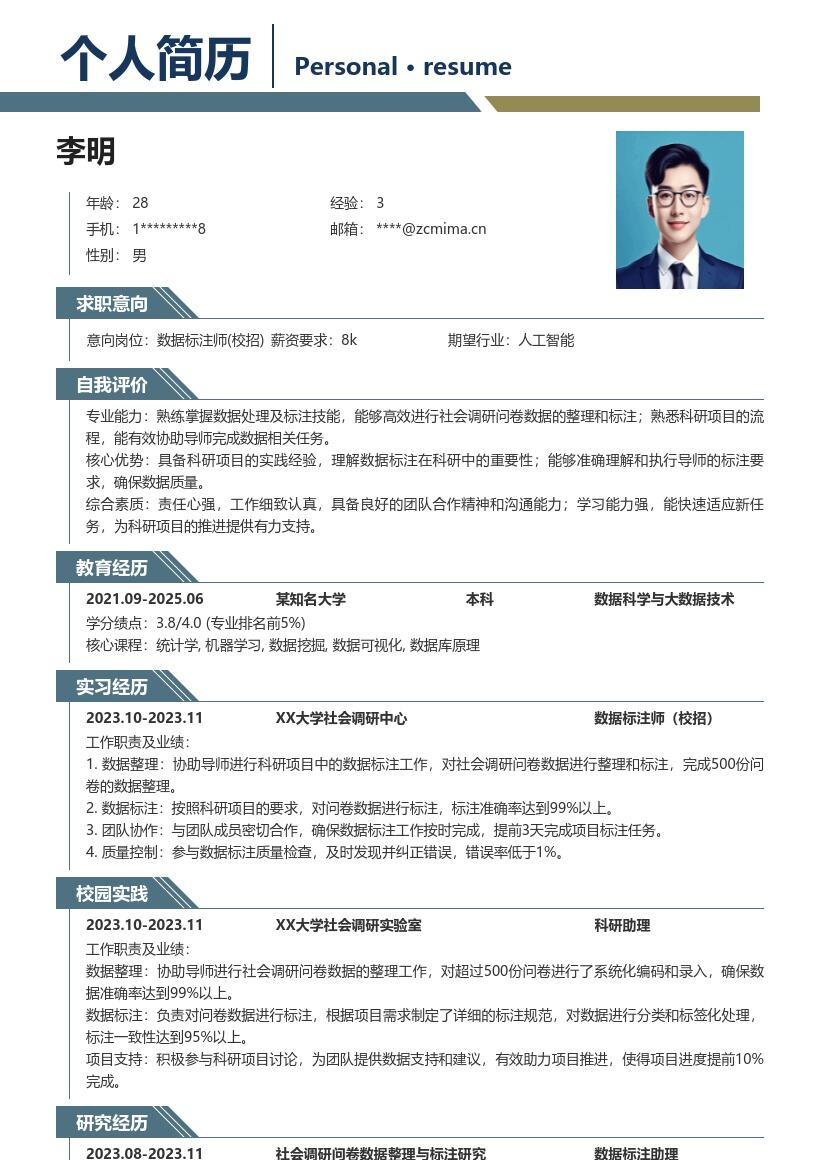 个人简历 Personal • resume

李明

年龄： 28
经验： 3
手机： 1*********8
邮箱： ****@zcmima.cn
性别： 男

求职意向

意向岗位：数据标注师(校招) 薪资要求：8k 期望行业：人工智能

自我评价

专业能力：熟练掌握数据处理及标注技能，能够高效进行社会调研问卷数据的整理和标注；熟悉科研项目的流程，能有效协助导师完成数据相关任务。

核心优势：具备科研项目的实践经验，理解数据标注在科研中的重要性；能够准确理解和执行导师的标注要求，确保数据质量。

综合素质：责任心强，工作细致认真，具备良好的团队合作精神和沟通能力；学习能力强，能快速适应新任务，为科研项目的推进提供有力支持。

教育经历

2021.09-2025.06 某知名大学 本科 数据科学与大数据技术
学分绩点：3.8/4.0 (专业排名前5%)
核心课程：统计学, 机器学习, 数据挖掘, 数据可视化, 数据库原理

实习经历

2023.10-2023.11 XX大学社会调研中心 数据标注师（校招）
工作职责及业绩：
1. 数据整理：协助导师进行科研项目中的数据标注工作，对社会调研问卷数据进行整理和标注，完成500份问卷的数据整理。
2. 数据标注：按照科研项目的要求，对问卷数据进行标注，标注准确率达到99%以上。
3. 团队协作：与团队成员密切合作，确保数据标注工作按时完成，提前3天完成项目标注任务。
4. 质量控制：参与数据标注质量检查，及时发现并纠正错误，错误率低于1%。

校园实践

2023.10-2023.11 XX大学社会调研实验室 科研助理
工作职责及业绩：
数据整理：协助导师进行社会调研问卷数据的整理工作，对超过500份问卷进行了系统化编码和录入，确保数据准确率达到99%以上。
数据标注：负责对问卷数据进行标注，根据项目需求制定了详细的标注规范，对数据进行分类和标签化处理，标注一致性达到95%以上。
项目支持：积极参与科研项目讨论，为团队提供数据支持和建议，有效助力项目推进，使得项目进度提前10%完成。

研究经历

2023.08-2023.11 社会调研问卷数据整理与标注研究 数据标注助理